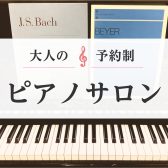 J.S. Bach

BEYER

大人の 予約制

ピアノサロン